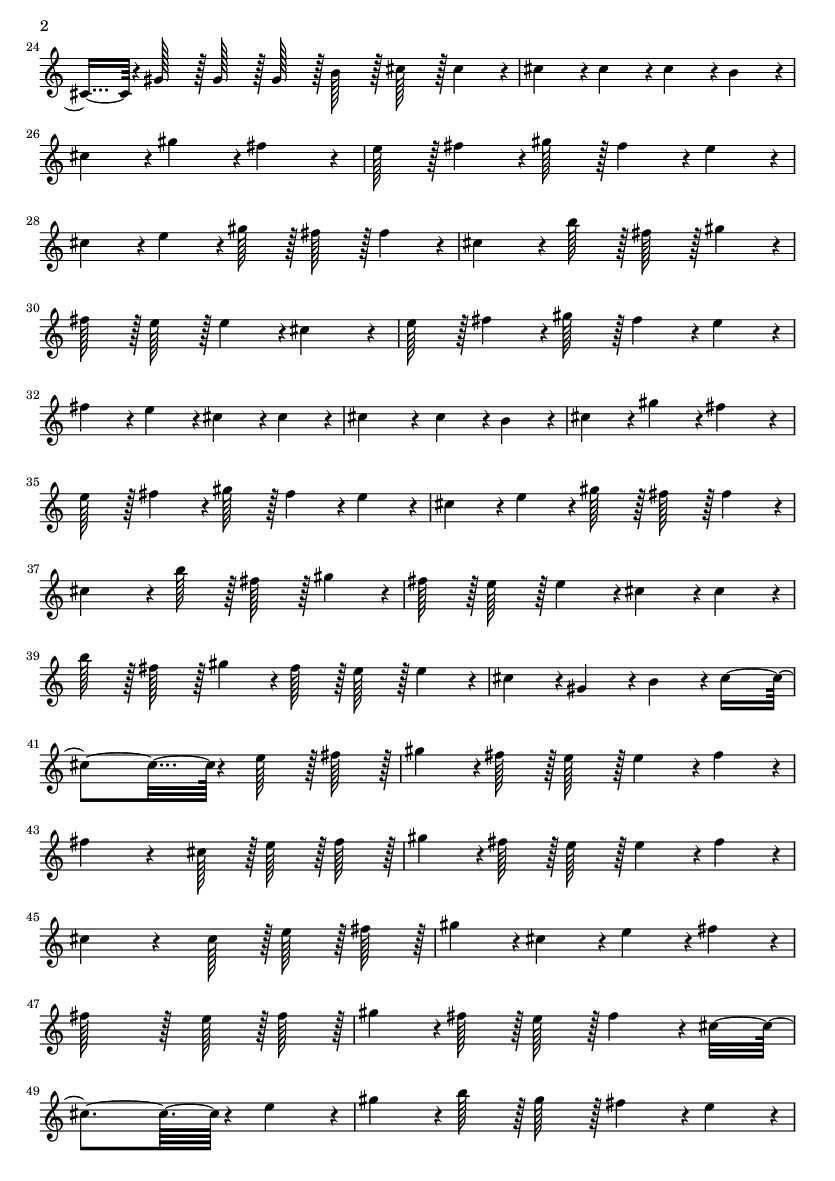 2

24

26

28

30

32

35

37

39

41

43

45

47

49